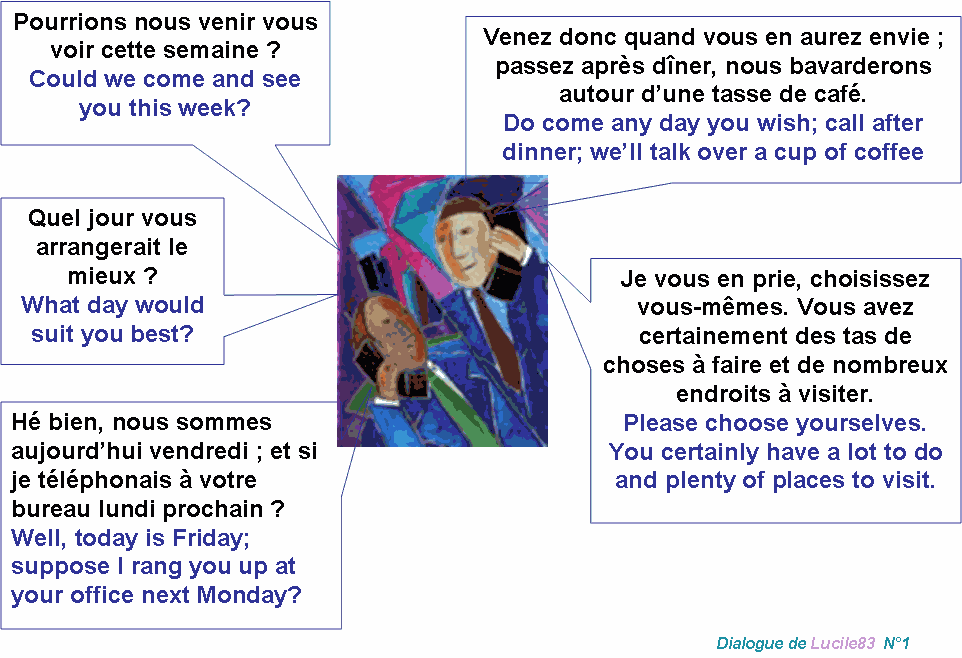 Pourrions nous venir vous voir cette semaine ?
Could we come and see you this week?

Venez donc quand vous en aurez envie ; passez après dîner, nous bavarderons autour d'une tasse de café.
Do come any day you wish; call after dinner; we'll talk over a cup of coffee

Quel jour vous arrangerait le mieux ?
What day would suit you best?

Je vous en prie, choisissez vous-mêmes. Vous avez certainement des tas de choses à faire et de nombreux endroits à visiter.
Please choose yourselves. You certainly have a lot to do and plenty of places to visit.

Hé bien, nous sommes aujourd'hui vendredi ; et si je téléphonais à votre bureau lundi prochain ?
Well, today is Friday; suppose I rang you up at your office next Monday?

Dialogue de Lucile83 N°1